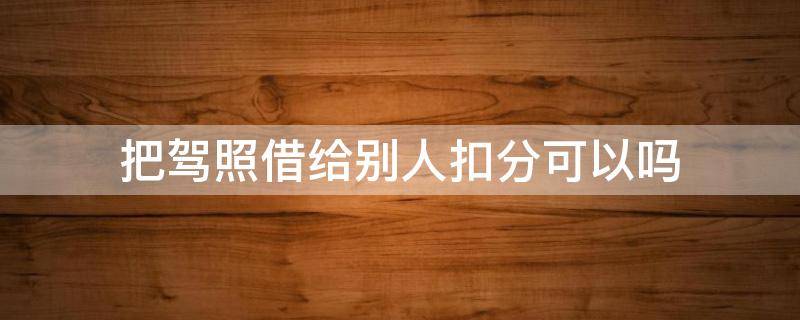 把驾照借给别人扣分可以吗